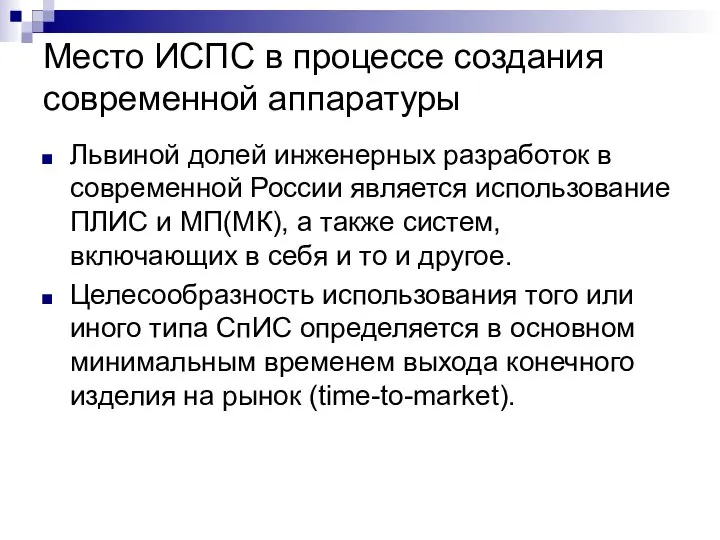 Место ИСПС в процессе создания современной аппаратуры

Львиной долей инженерных разработок в современной России является использование ПЛИС и МП(МК), а также систем, включающих в себя и то и другое.

Целесообразность использования того или иного типа СпИС определяется в основном минимальным временем выхода конечного изделия на рынок (time-to-market).